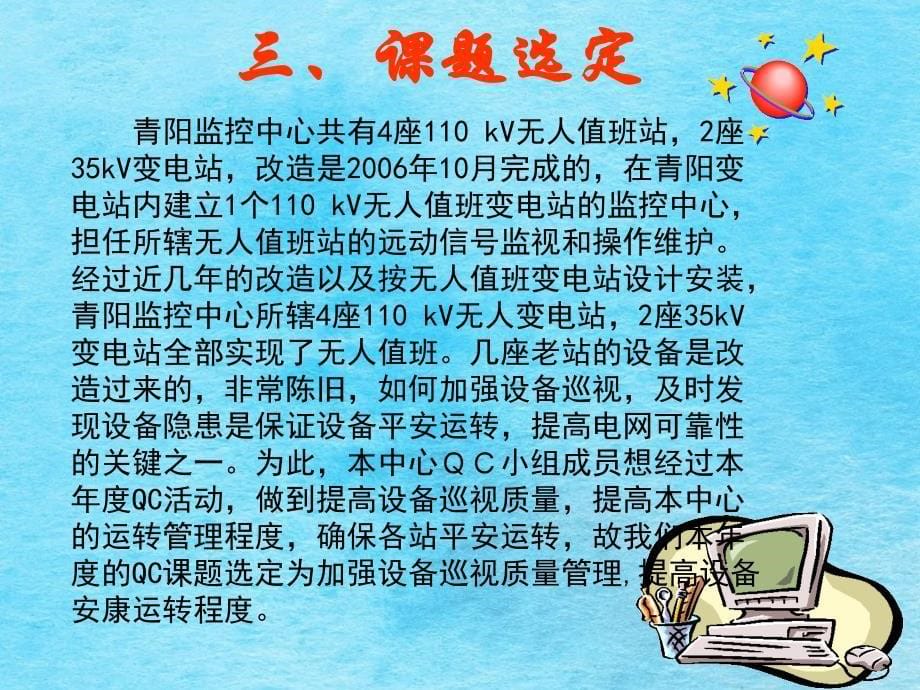 三、课题选定

青阳监控中心共有4座110 kV无人值班站，2座35kV变电站，改造是2006年10月完成的，在青阳变电站内建立1个110 kV无人值班变电站的监控中心，担任所辖无人值班站的远动信号监视和操作维护。经过近几年的改造以及按无人值班变电站设计安装，青阳监控中心所辖4座110 kV无人变电站，2座35kV变电站全部实现了无人值班。几座老站的设备是改造过来的，非常陈旧，如何加强设备巡视，及时发现设备隐患是保证设备平安运转，提高电网可靠性的关键之一。为此，本中心ＱＣ小组成员想经过本年度QC活动，做到提高设备巡视质量，提高本中心的运转管理程度，确保各站平安运转，故我们本年度的QC课题选定为加强设备巡视质量管理,提高设备安康运转程度。